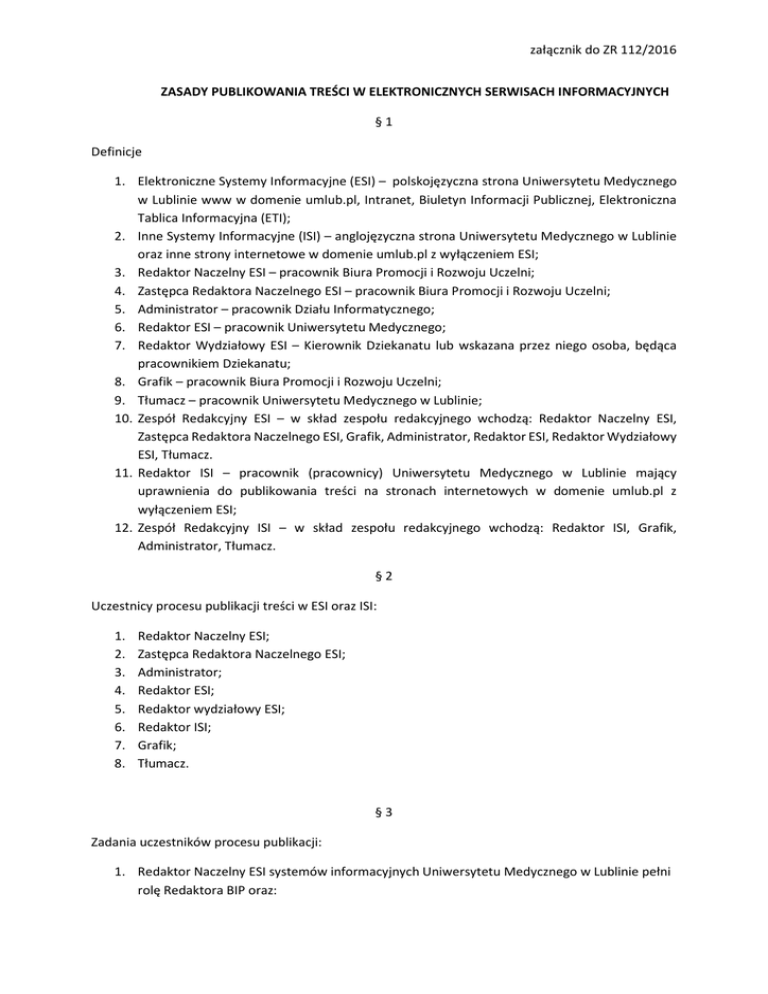 załącznik do ZR 112/2016

ZASADY PUBLIKOWANIA TREŚCI W ELEKTRONICZNYCH SERWISACH INFORMACYJNYCH

§ 1

Definicje

1. Elektroniczne Systemy Informacyjne (ESI) – polskojęzyczna strona Uniwersytetu Medycznego w Lublinie www w domenie umlub.pl, Intranet, Biuletyn Informacji Publicznej, Elektroniczna Tablica Informacyjna (ETI);
2. Inne Systemy Informacyjne (ISI) – anglojęzyczna strona Uniwersytetu Medycznego w Lublinie oraz inne strony internetowe w domenie umlub.pl z wyłączeniem ESI;
3. Redaktor Naczelny ESI – pracownik Biura Promocji i Rozwoju Uczelni;
4. Zastępca Redaktora Naczelnego ESI – pracownik Biura Promocji i Rozwoju Uczelni;
5. Administrator – pracownik Działu Informatycznego;
6. Redaktor ESI – pracownik Uniwersytetu Medycznego;
7. Redaktor Wydziałowy ESI – Kierownik Dziekanatu lub wskazana przez niego osoba, będąca pracownikiem Dziekanatu;
8. Grafik – pracownik Biura Promocji i Rozwoju Uczelni;
9. Tłumacz – pracownik Uniwersytetu Medycznego w Lublinie;
10. Zespół Redakcyjny ESI – w skład zespołu redakcyjnego wchodzą: Redaktor Naczelny ESI, Zastępca Redaktora Naczelnego ESI, Grafik, Administrator, Redaktor ESI, Redaktor Wydziałowy ESI, Tłumacz.
11. Redaktor ISI – pracownik (pracownicy) Uniwersytetu Medycznego w Lublinie mający uprawnienia do publikowania treści na stronach internetowych w domenie umlub.pl z wyłączeniem ESI;
12. Zespół Redakcyjny ISI – w skład zespołu redakcyjnego wchodzą: Redaktor ISI, Grafik, Administrator, Tłumacz.

§ 2

Uczestnicy procesu publikacji treści w ESI oraz ISI:

1. Redaktor Naczelny ESI;
2. Zastępca Redaktora Naczelnego ESI;
3. Administrator;
4. Redaktor ESI;
5. Redaktor wydziałowy ESI;
6. Redaktor ISI;
7. Grafik;
8. Tłumacz.

§ 3

Zadania uczestników procesu publikacji:

1. Redaktor Naczelny ESI systemów informacyjnych Uniwersytetu Medycznego w Lublinie pełni rolę Redaktora BIP oraz: